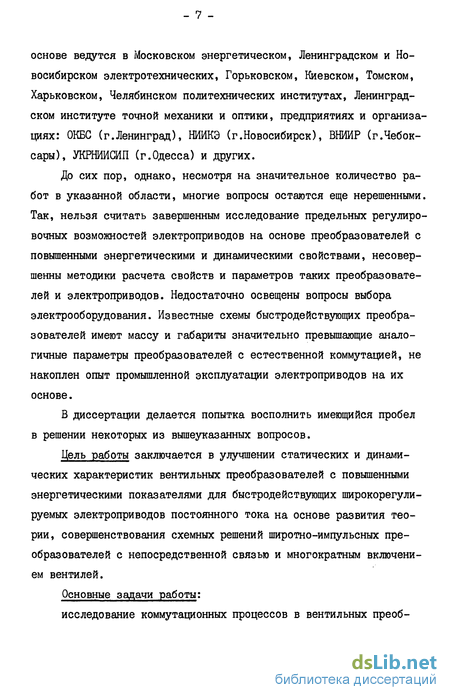 - 7 -

основе ведутся в Московском энергетическом, Ленинградском и Новосибирском электротехнических, Горьковском, Киевском, Томском, Харьковском, Челябинском политехнических институтах, Ленинградском институте точной механики и оптики, предприятиях и организациях: ОКБС (г.Ленинград), НИИКЭ (г.Новосибирск), ВНИИР (г.Чебоксары), УКРНИИСИП (г.Одесса) и других.

До сих пор, однако, несмотря на значительное количество работ в указанной области, многие вопросы остаются еще нерешенными. Так, нельзя считать завершенным исследование предельных регулировочных возможностей электроприводов на основе преобразователей с повышенными энергетическими и динамическими свойствами, несовершенны методики расчета свойств и параметров таких преобразователей и электроприводов. Недостаточно освещены вопросы выбора электрооборудования. Известные схемы быстродействующих преобразователей имеют массу и габариты значительно превышающие аналогичные параметры преобразователей с естественной коммутацией, не накоплен опыт промышленной эксплуатации электроприводов на их основе.

В диссертации делается попытка восполнить имеющийся пробел в решении некоторых из вышеуказанных вопросов.

Цель работы заключается в улучшении статических и динамических характеристик вентильных преобразователей с повышенными энергетическими показателями для быстродействующих широкорегулируемых электроприводов постоянного тока на основе развития теории, совершенствования схемных решений широтно-импульсных преобразователей с непосредственной связью и многократным включением вентилей.

Основные задачи работы:

исследование коммутационных процессов в вентильных преоб-

dsLib.net
библиотека диссертаций